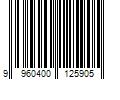 9 960400 125905